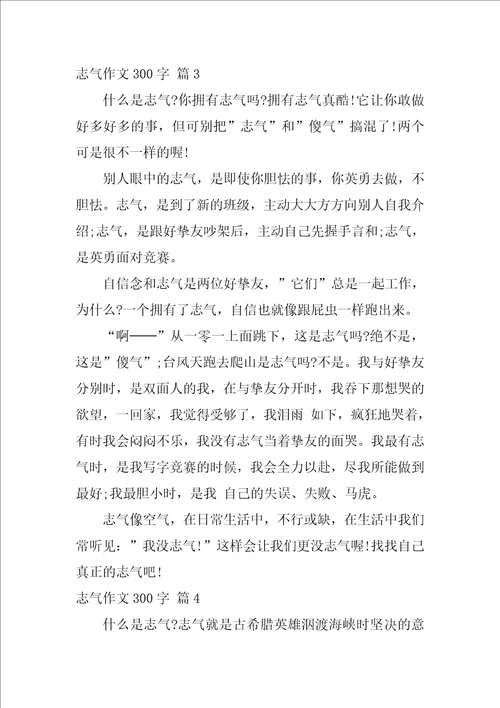 志气作文 300 字 篇 3

什么是志气?你拥有志气吗?拥有志气真酷!它让你敢做好多好多的事，但可别把”志气”和”傻气”搞混了!两个可是很不一样的喔!

别人眼中的志气，是即使你胆怯的事，你英勇去做，不胆怯。志气，是到了新的班级，主动大大方方向别人自我介绍;志气，是跟好挚友吵架后，主动自己先握手言和;志气，是英勇面对竞赛。

自信念和志气是两位好挚友，”它们”总是一起工作，为什么?一个拥有了志气，自信也就像跟屁虫一样跑出来。

“啊——”从一零一上面跳下，这是志气吗?绝不是，这是”傻气”;台风天跑去爬山是志气吗?不是。我与好挚友分别时，是双面人的我，在与挚友分开时，我吞下那想哭的欲望，一回家，我觉得受够了，我泪雨 如下，疯狂地哭着，有时我会闷闷不乐，我没有志气当着挚友的面哭。我最有志气时，是我写字竞赛的时候，我会全力以赴，尽我所能做到最好;我最胆小时，是我 自己的失误、失败、马虎。

志气像空气，在日常生活中，不行或缺，在生活中我们常听见：”我没志气!”这样会让我们更没志气喔!找找自己真正的志气吧!

志气作文 300 字 篇 4

什么是志气?志气就是古希腊英雄泅渡海峡时坚决的意